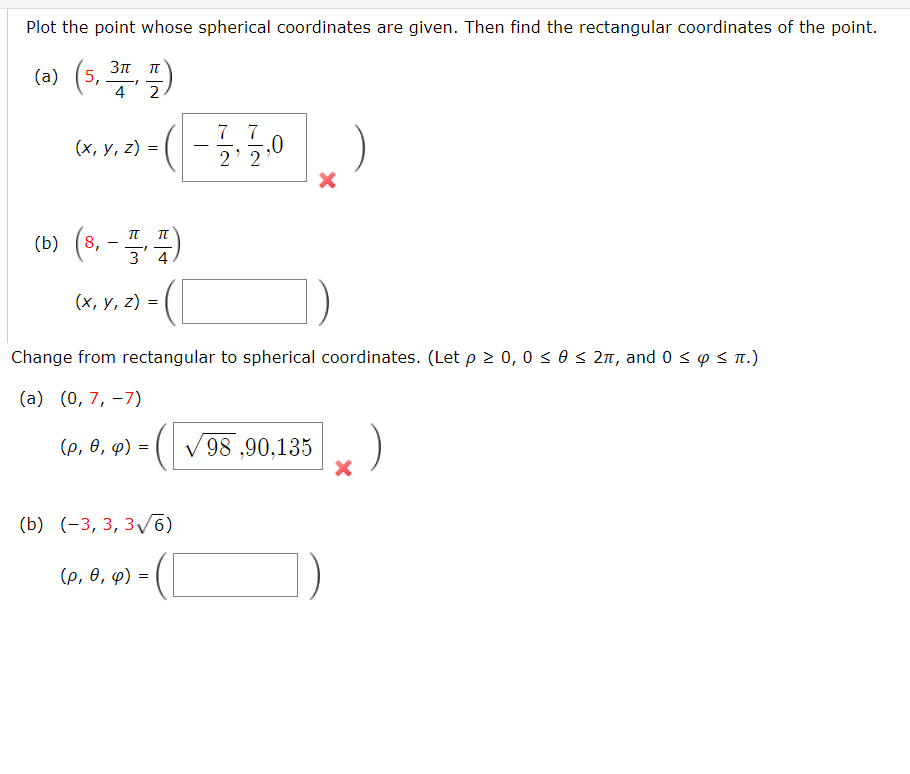 Plot the point whose spherical coordinates are given. Then find the rectangular coordinates of the point.

(a) $\left(5, \frac{3\pi}{4}, \frac{\pi}{2}\right)$

$(x, y, z) = \left( -\frac{7}{2}, \frac{7}{2}, 0 \right)$

(b) $\left(8, -\frac{\pi}{3}, \frac{\pi}{4}\right)$

$(x, y, z) = \left( \quad \right)$

Change from rectangular to spherical coordinates. (Let $\rho \geq 0$, $0 \leq \theta \leq 2\pi$, and $0 \leq \varphi \leq \pi$.)

(a) $(0, 7, -7)$

$(\rho, \theta, \varphi) = \left( \sqrt{98}, 90, 135 \right)$

(b) $(-3, 3, 3\sqrt{6})$

$(\rho, \theta, \varphi) = \left( \quad \right)$